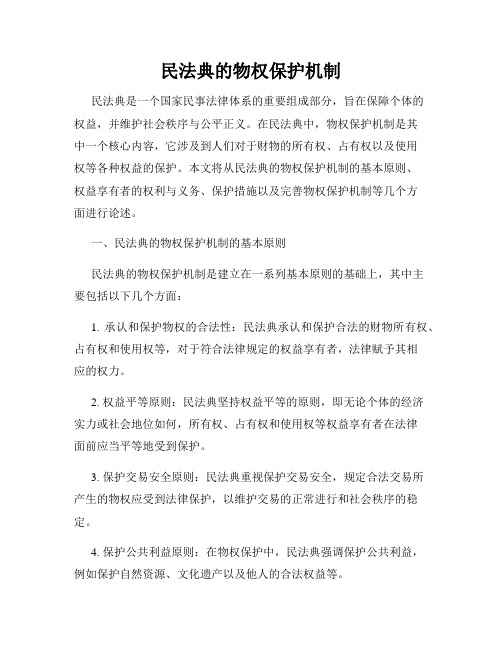 民法典的物权保护机制

民法典是一个国家民事法律体系的重要组成部分，旨在保障个体的权益，并维护社会秩序与公平正义。在民法典中，物权保护机制是其中一个核心内容，它涉及到人们对于财物的所有权、占有权以及使用权等各种权益的保护。本文将从民法典的物权保护机制的基本原则、权益享有者的权利与义务、保护措施以及完善物权保护机制等几个方面进行论述。

一、民法典的物权保护机制的基本原则

民法典的物权保护机制是建立在一系列基本原则的基础上，其中主要包括以下几个方面：

1. 承认和保护物权的合法性：民法典承认和保护合法的财物所有权、占有权和使用权等，对于符合法律规定的权益享有者，法律赋予其相应的权力。

2. 权益平等原则：民法典坚持权益平等的原则，即无论个体的经济实力或社会地位如何，所有权、占有权和使用权等权益享有者在法律面前应当平等地受到保护。

3. 保护交易安全原则：民法典重视保护交易安全，规定合法交易所产生的物权应受到法律保护，以维护交易的正常进行和社会秩序的稳定。

4. 保护公共利益原则：在物权保护中，民法典强调保护公共利益，例如保护自然资源、文化遗产以及他人的合法权益等。